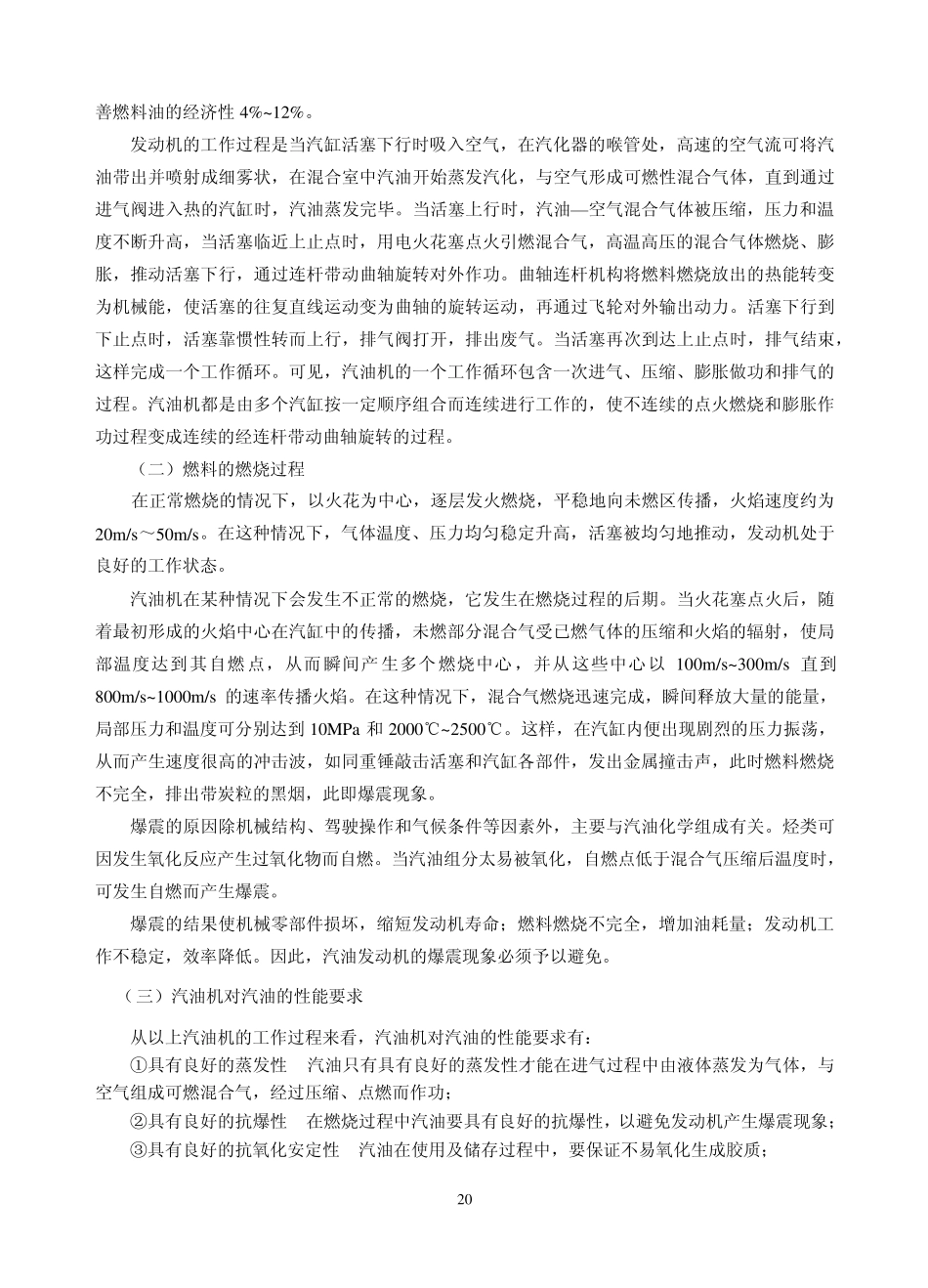 善燃料油的经济性 4%~12%。

发动机的工作过程是当汽缸活塞下行时吸入空气，在汽化器的喉管处，高速的空气流可将汽油带出并喷射成细雾状，在混合室中汽油开始蒸发汽化，与空气形成可燃性混合气体，直到通过进气阀进入热的汽缸时，汽油蒸发完毕。当活塞上行时，汽油—空气混合气体被压缩，压力和温度不断升高，当活塞临近上止点时，用电火花塞点火引燃混合气，高温高压的混合气体燃烧、膨胀，推动活塞下行，通过连杆带动曲轴旋转对外作功。曲轴连杆机构将燃料燃烧放出的热能转变为机械能，使活塞的往复直线运动变为曲轴的旋转运动，再通过飞轮对外输出动力。活塞下行到下止点时，活塞靠惯性转而上行，排气阀打开，排出废气。当活塞再次到达上止点时，排气结束，这样完成一个工作循环。可见，汽油机的一个工作循环包含一次进气、压缩、膨胀做功和排气的过程。汽油机都是由多个汽缸按一定顺序组合而连续进行工作的，使不连续的点火燃烧和膨胀作功过程变成连续的经连杆带动曲轴旋转的过程。

（二）燃料的燃烧过程

在正常燃烧的情况下，以火花为中心，逐层发火燃烧，平稳地向未燃区传播，火焰速度约为 20m/s～50m/s。在这种情况下，气体温度、压力均匀稳定升高，活塞被均匀地推动，发动机处于良好的工作状态。

汽油机在某种情况下会发生不正常的燃烧，它发生在燃烧过程的后期。当火花塞点火后，随着最初形成的火焰中心在汽缸中的传播，未燃部分混合气受已燃气体的压缩和火焰的辐射，使局部温度达到其自燃点，从而瞬间产生多个燃烧中心，并从这些中心以 100m/s~300m/s 直到 800m/s~1000m/s 的速率传播火焰。在这种情况下，混合气燃烧迅速完成，瞬间释放大量的能量，局部压力和温度可分别达到 10MPa 和 2000℃~2500℃。这样，在汽缸内便出现剧烈的压力振荡，从而产生速度很高的冲击波，如同重锤敲击活塞和汽缸各部件，发出金属撞击声，此时燃料燃烧不完全，排出带炭粒的黑烟，此即爆震现象。

爆震的原因除机械结构、驾驶操作和气候条件等因素外，主要与汽油化学组成有关。烃类可因发生氧化反应产生过氧化物而自燃。当汽油组分太易被氧化，自燃点低于混合气压缩后温度时，可发生自燃而产生爆震。

爆震的结果使机械零部件损坏，缩短发动机寿命；燃料燃烧不完全，增加油耗量；发动机工作不稳定，效率降低。因此，汽油发动机的爆震现象必须予以避免。

（三）汽油机对汽油的性能要求

从以上汽油机的工作过程来看，汽油机对汽油的性能要求有：

①具有良好的蒸发性　汽油只有具有良好的蒸发性才能在进气过程中由液体蒸发为气体，与空气组成可燃混合气，经过压缩、点燃而作功；

②具有良好的抗爆性　在燃烧过程中汽油要具有良好的抗爆性，以避免发动机产生爆震现象；

③具有良好的抗氧化安定性　汽油在使用及储存过程中，要保证不易氧化生成胶质；

20